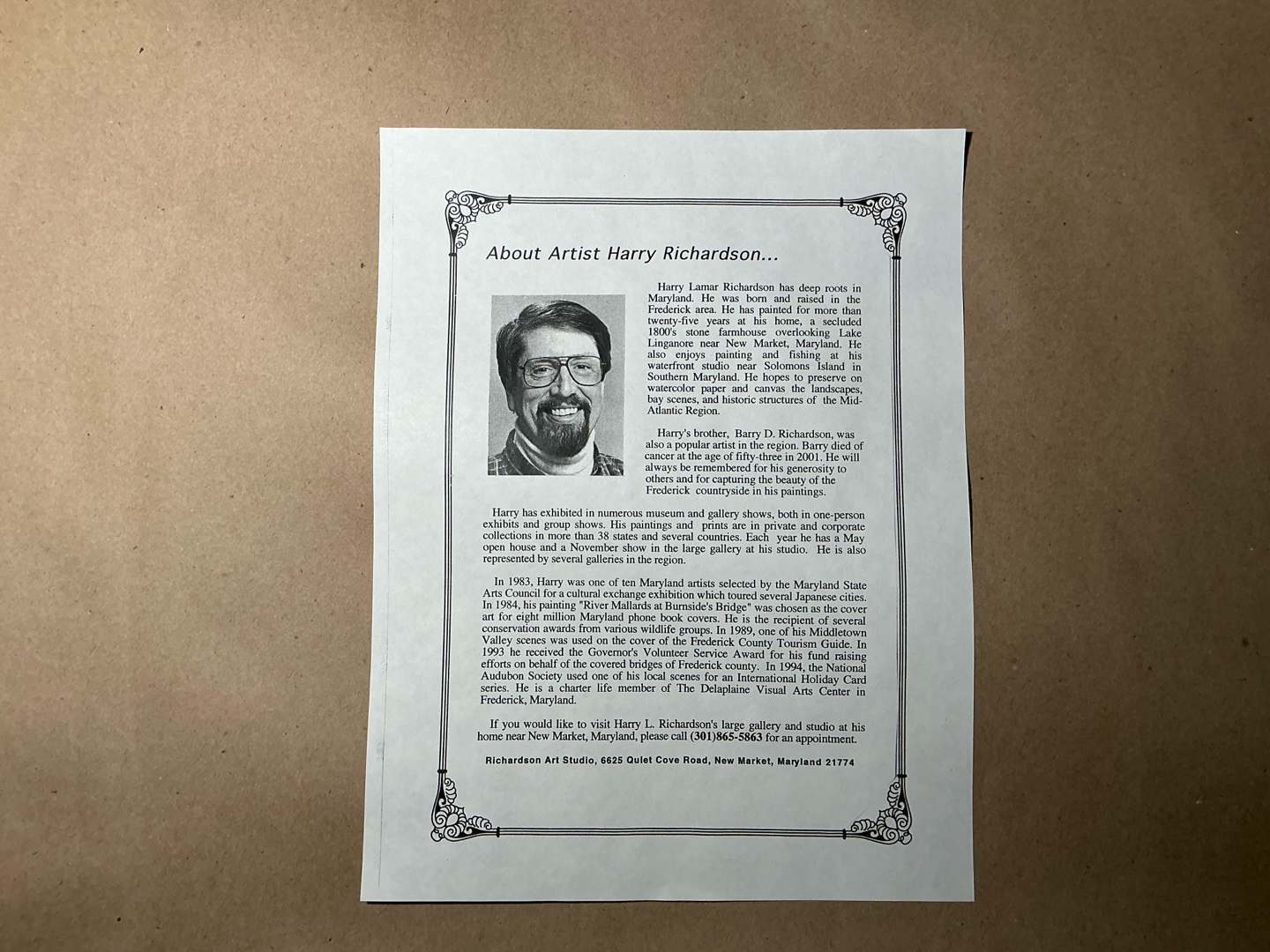 About Artist Harry Richardson...

Harry Lamar Richardson has deep roots in Maryland. He was born and raised in the Frederick area. He has painted for more than twenty-five years at his home, a secluded 1800's stone farmhouse overlooking Lake Linganore near New Market, Maryland. He also enjoys painting and fishing at his waterfront studio near Solomons Island in Southern Maryland. He hopes to preserve on watercolor paper and canvas the landscapes, bay scenes, and historic structures of the Mid-Atlantic Region.

Harry's brother, Barry D. Richardson, was also a popular artist in the region. Barry died of cancer at the age of fifty-three in 2001. He will always be remembered for his generosity to others and for capturing the beauty of the Frederick countryside in his paintings.

Harry has exhibited in numerous museum and gallery shows, both in one-person exhibits and group shows. His paintings and prints are in private and corporate collections in more than 38 states and several countries. Each year he has a May open house and a November show in the large gallery at his studio. He is also represented by several galleries in the region.

In 1983, Harry was one of ten Maryland artists selected by the Maryland State Arts Council for a cultural exchange exhibition which toured several Japanese cities. In 1984, his painting "River Mallards at Burnside's Bridge" was chosen as the cover art for eight million Maryland phone book covers. He is the recipient of several conservation awards from various wildlife groups. In 1989, one of his Middletown Valley scenes was used on the cover of the Frederick County Tourism Guide. In 1993 he received the Governor's Volunteer Service Award for his fund raising efforts on behalf of the covered bridges of Frederick county. In 1994, the National Audubon Society used one of his local scenes for an International Holiday Card series. He is a charter life member of The Delaplaine Visual Arts Center in Frederick, Maryland.

If you would like to visit Harry L. Richardson's large gallery and studio at his home near New Market, Maryland, please call (301)865-5863 for an appointment.

Richardson Art Studio, 6625 Quiet Cove Road, New Market, Maryland 21774